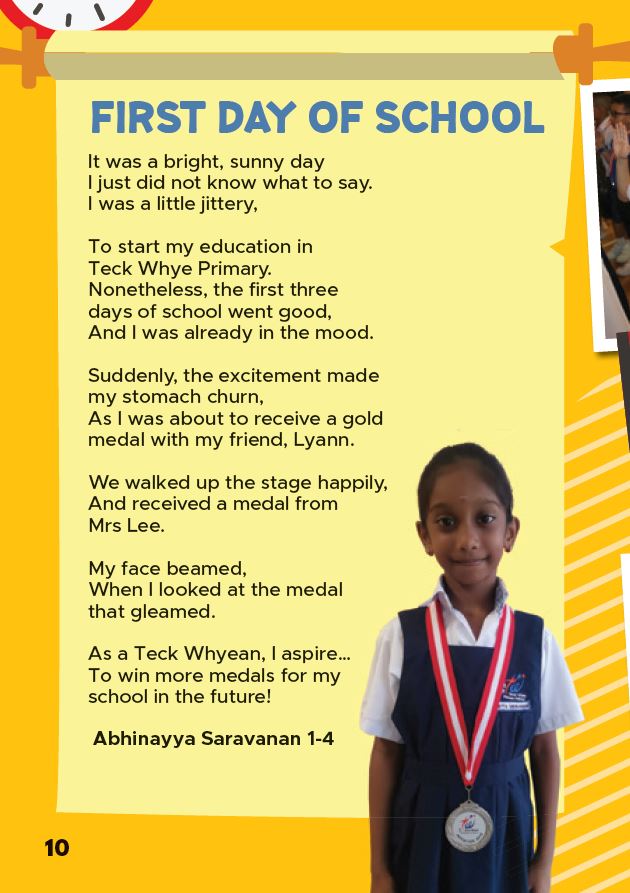 FIRST DAY OF SCHOOL

It was a bright, sunny day
I just did not know what to say.
I was a little jittery,

To start my education in
Teck Whye Primary.
Nonetheless, the first three
days of school went good,
And I was already in the mood.

Suddenly, the excitement made
my stomach churn,
As I was about to receive a gold
medal with my friend, Lyann.

We walked up the stage happily,
And received a medal from
Mrs Lee.

My face beamed,
When I looked at the medal
that gleamed.

As a Teck Whyean, I aspire...
To win more medals for my
school in the future!

Abhinayya Saravanan 1-4

10